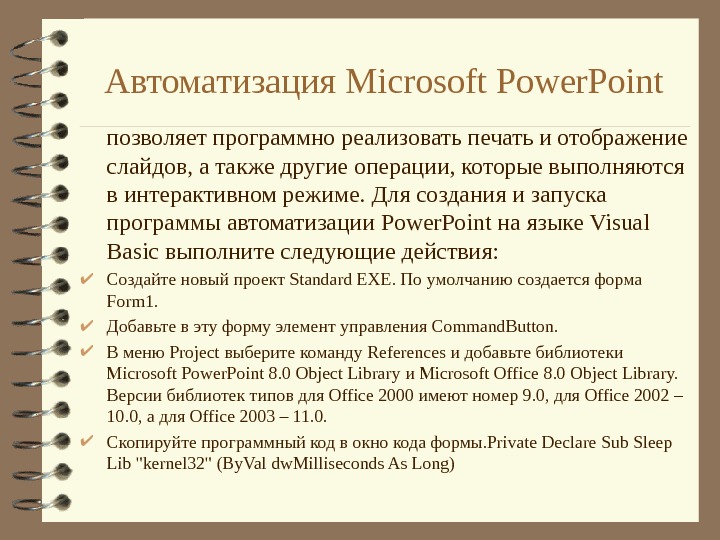 Автоматизация Microsoft PowerPoint

позволяет программно реализовать печать и отображение слайдов, а также другие операции, которые выполняются в интерактивном режиме. Для создания и запуска программы автоматизации PowerPoint на языке Visual Basic выполните следующие действия:

✔ Создайте новый проект Standard EXE. По умолчанию создается форма Form1.

✔ Добавьте в эту форму элемент управления CommandButton.

✔ В меню Project выберите команду References и добавьте библиотеки Microsoft PowerPoint 8.0 Object Library и Microsoft Office 8.0 Object Library. Версии библиотек типов для Office 2000 имеют номер 9.0, для Office 2002 – 10.0, а для Office 2003 – 11.0.

✔ Скопируйте программный код в окно кода формы.Private Declare Sub Sleep Lib "kernel32" (ByVal dwMilliseconds As Long)